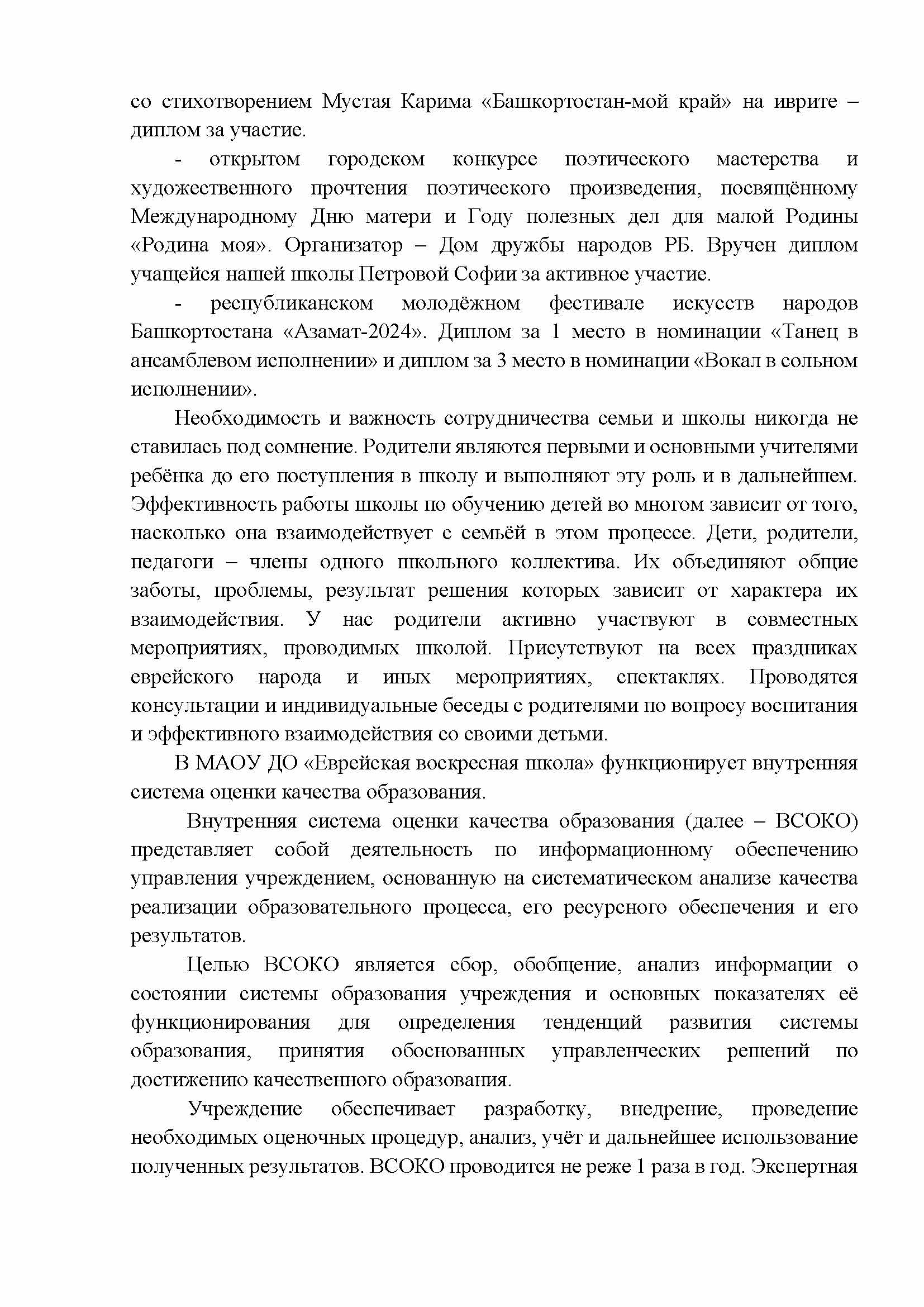 со стихотворением Мустая Карима «Башкортостан-мой край» на иврите – диплом за участие.

- открытом городском конкурсе поэтического мастерства и художественного прочтения поэтического произведения, посвящённому Международному Дню матери и Году полезных дел для малой Родины «Родина моя». Организатор – Дом дружбы народов РБ. Вручен диплом учащейся нашей школы Петровой Софии за активное участие.

- республиканском молодёжном фестивале искусств народов Башкортостана «Азамат-2024». Диплом за 1 место в номинации «Танец в ансамблевом исполнении» и диплом за 3 место в номинации «Вокал в сольном исполнении».

Необходимость и важность сотрудничества семьи и школы никогда не ставилась под сомнение. Родители являются первыми и основными учителями ребёнка до его поступления в школу и выполняют эту роль и в дальнейшем. Эффективность работы школы по обучению детей во многом зависит от того, насколько она взаимодействует с семьёй в этом процессе. Дети, родители, педагоги – члены одного школьного коллектива. Их объединяют общие заботы, проблемы, результат решения которых зависит от характера их взаимодействия. У нас родители активно участвуют в совместных мероприятиях, проводимых школой. Присутствуют на всех праздниках еврейского народа и иных мероприятиях, спектаклях. Проводятся консультации и индивидуальные беседы с родителями по вопросу воспитания и эффективного взаимодействия со своими детьми.

В МАОУ ДО «Еврейская воскресная школа» функционирует внутренняя система оценки качества образования.

Внутренняя система оценки качества образования (далее – ВСОКО) представляет собой деятельность по информационному обеспечению управления учреждением, основанную на систематическом анализе качества реализации образовательного процесса, его ресурсного обеспечения и его результатов.

Целью ВСОКО является сбор, обобщение, анализ информации о состоянии системы образования учреждения и основных показателях её функционирования для определения тенденций развития системы образования, принятия обоснованных управленческих решений по достижению качественного образования.

Учреждение обеспечивает разработку, внедрение, проведение необходимых оценочных процедур, анализ, учёт и дальнейшее использование полученных результатов. ВСОКО проводится не реже 1 раза в год. Экспертная